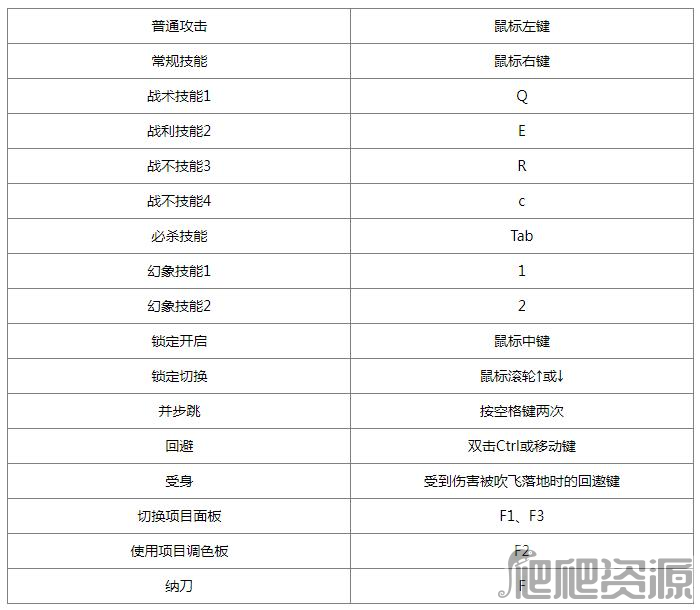 | 普通攻击 | 鼠标左键 |
|---|---|
| 常规技能 | 鼠标右键 |
| 战术技能1 | Q |
| 战利技能2 | E |
| 战不技能3 | R |
| 战不技能4 | c |
| 必杀技能 | Tab |
| 幻象技能1 | 1 |
| 幻象技能2 | 2 |
| 锁定开启 | 鼠标中键 |
| 锁定切换 | 鼠标滚轮↑或↓ |
| 并步跳 | 按空格键两次 |
| 回避 | 双击Ctrl或移动键 |
| 受身 | 受到伤害被吹飞落地时的回遨键 |
| 切换项目面板 | F1、F3 |
| 使用项目调色板 | F2 |
| 纳刀 | F |

爬爬资源